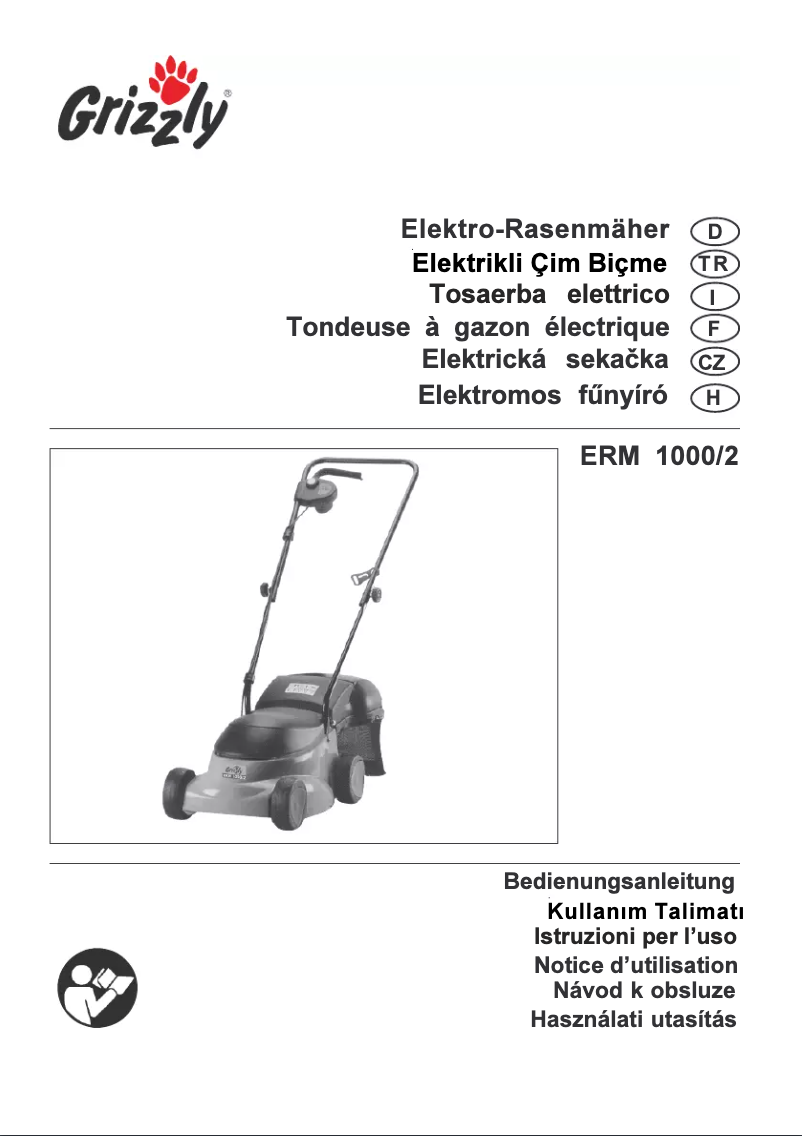 Grizzly®

Elektro-Rasenmäher D
Elektrikli Çim Biçme TR
Tosaerba elettrico I
Tondeuse à gazon électrique F
Elektrická sekačka CZ
Elektromos fűnyíró H

ERM 1000/2

Bedienungsanleitung
Kullanım Talimatı
Istruzioni per l'uso
Notice d'utilisation
Návod k obsluze
Használati utasítás